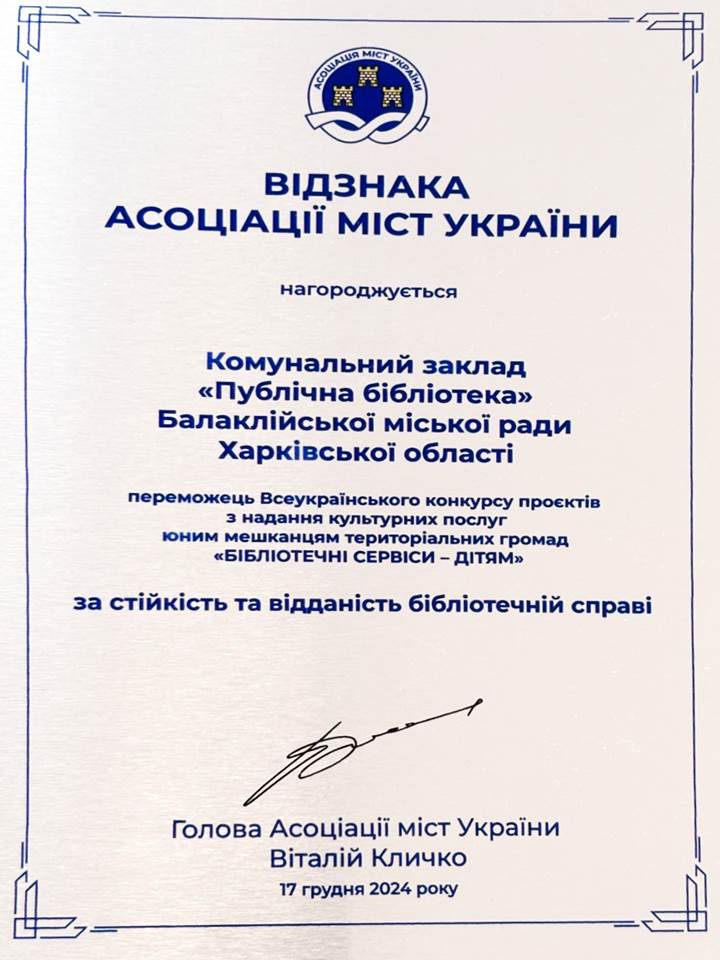 АСОЦІАЦІЯ МІСТ УКРАЇНИ

ВІДЗНАКА
АСОЦІАЦІЇ МІСТ УКРАЇНИ

нагороджується

Комунальний заклад
«Публічна бібліотека»
Балаклійської міської ради
Харківської області

переможець Всеукраїнського конкурсу проєктів
з надання культурних послуг
юним мешканцям територіальних громад
«БІБЛІОТЕЧНІ СЕРВІСИ – ДІТЯМ»

за стійкість та відданість бібліотечній справі

Голова Асоціації міст України
Віталій Кличко
17 грудня 2024 року